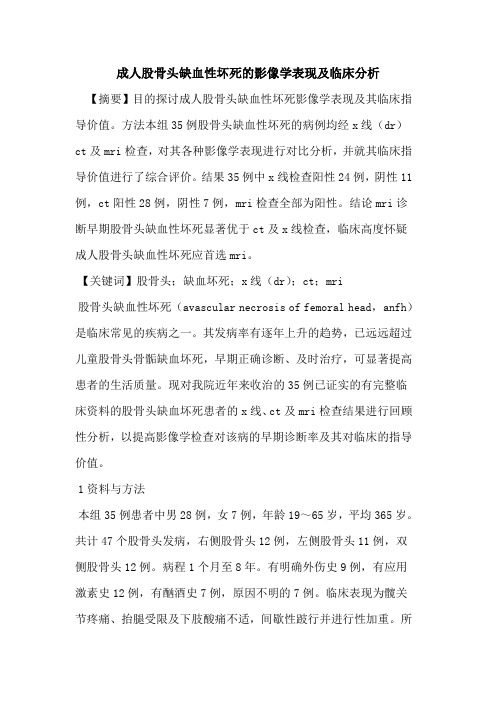 成人股骨头缺血性坏死的影像学表现及临床分析

【摘要】目的探讨成人股骨头缺血性坏死影像学表现及其临床指导价值。方法本组35例股骨头缺血性坏死的病例均经x线（dr）ct及mri检查，对其各种影像学表现进行对比分析，并就其临床指导价值进行了综合评价。结果35例中x线检查阳性24例，阴性11例，ct阳性28例，阴性7例，mri检查全部为阳性。结论mri诊断早期股骨头缺血性坏死显著优于ct及x线检查，临床高度怀疑成人股骨头缺血性坏死应首选mri。

【关键词】股骨头；缺血坏死；x线（dr）；ct；mri

股骨头缺血性坏死（avascular necrosis of femoral head，anfh）是临床常见的疾病之一。其发病率有逐年上升的趋势，已远远超过儿童股骨头骨骺缺血坏死，早期正确诊断、及时治疗，可显著提高患者的生活质量。现对我院近年来收治的35例已证实的有完整临床资料的股骨头缺血坏死患者的x线、ct及mri检查结果进行回顾性分析，以提高影像学检查对该病的早期诊断率及其对临床的指导价值。

1资料与方法

本组35例患者中男28例，女7例，年龄19～65岁，平均365岁。共计47个股骨头发病，右侧股骨头12例，左侧股骨头11例，双侧股骨头12例。病程1个月至8年。有明确外伤史9例，有应用激素史12例，有酗酒史7例，原因不明的7例。临床表现为髋关节疼痛、抬腿受限及下肢酸痛不适，间歇性跛行并进行性加重。所